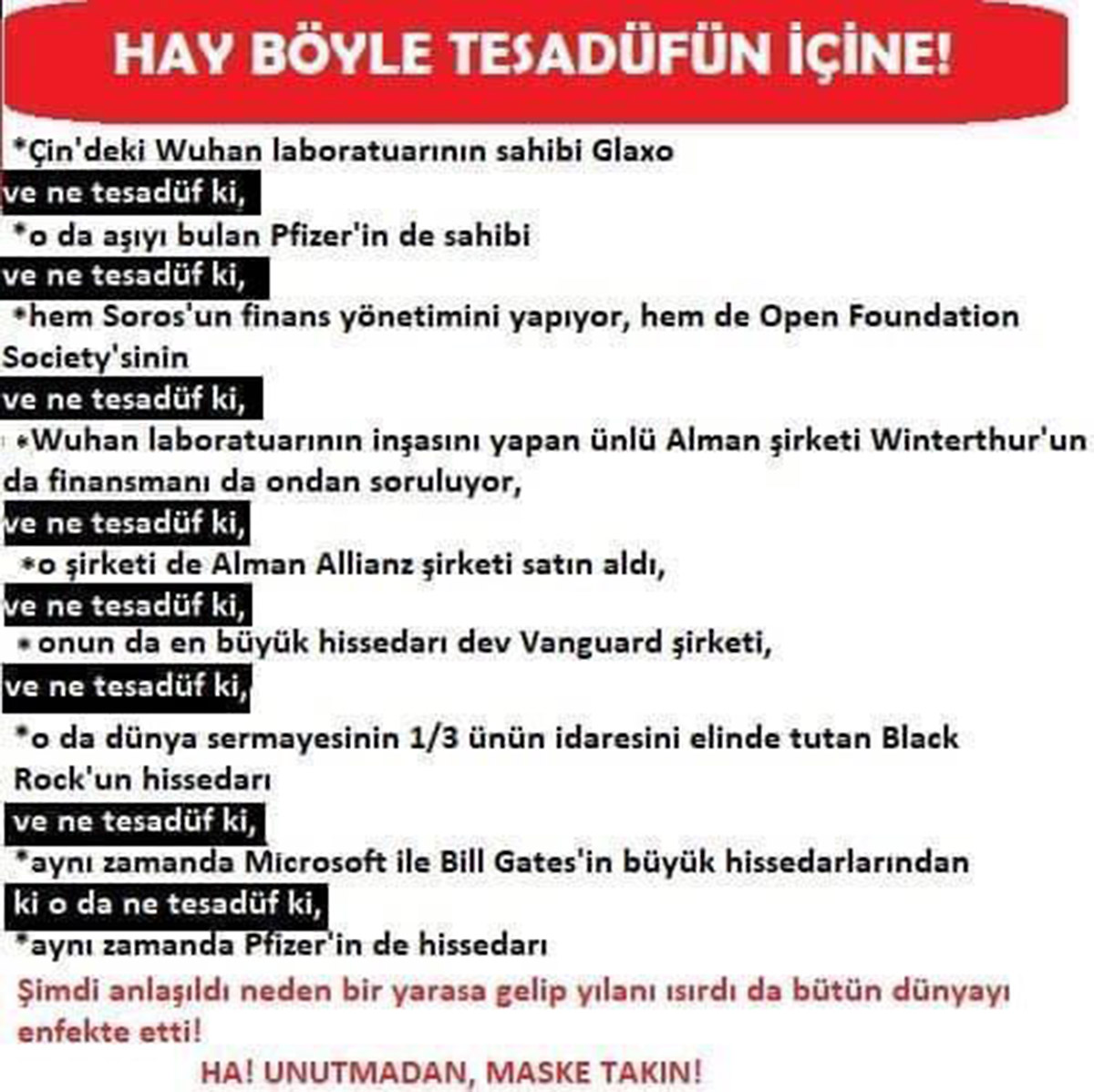 HAY BÖYLE TESADÜFÜN İÇİNE!

*Çin'deki Wuhan laboratuarının sahibi Glaxo

ve ne tesadüf ki,

*o da aşıyı bulan Pfizer'in de sahibi

ve ne tesadüf ki,

*hem Soros'un finans yönetimini yapıyor, hem de Open Foundation Society'sinin

ve ne tesadüf ki,

*Wuhan laboratuarının inşasını yapan ünlü Alman şirketi Winterthur'un da finansmanı da ondan soruluyor,

ve ne tesadüf ki,

*o şirketi de Alman Allianz şirketi satın aldı,

ve ne tesadüf ki,

*onun da en büyük hissedarı dev Vanguard şirketi,

ve ne tesadüf ki,

*o da dünya sermayesinin 1/3 ünün idaresini elinde tutan Black Rock'un hissedarı

ve ne tesadüf ki,

*aynı zamanda Microsoft ile Bill Gates'in büyük hissedarlarından

ki o da ne tesadüf ki,

*aynı zamanda Pfizer'in de hissedarı

Şimdi anlaşıldı neden bir yarasa gelip yılanı ısırdı da bütün dünyayı enfekte etti!

HA! UNUTMADAN, MASKE TAKIN!